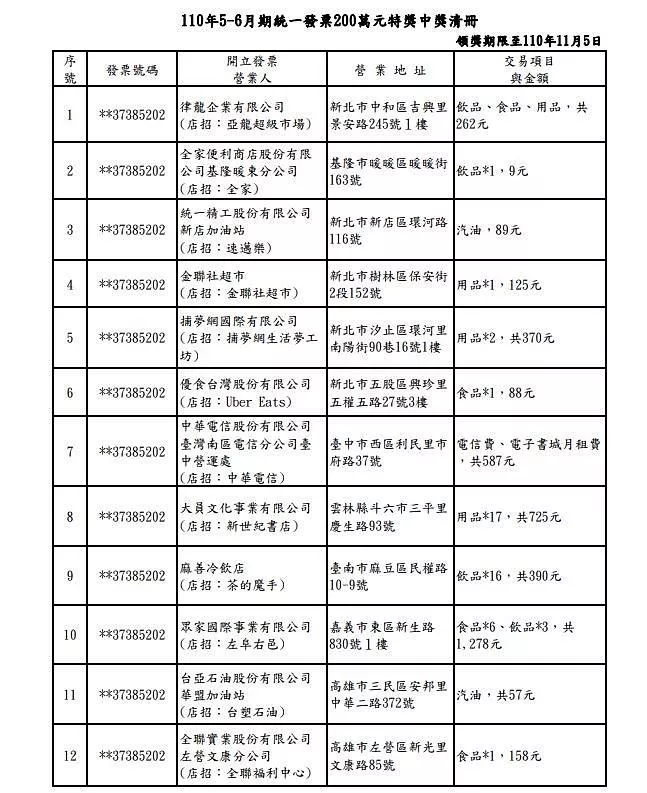 110年5-6月期統一發票200萬元特獎中獎清冊

領獎期限至110年11月5日

| 序號 | 發票號碼 | 開立發票營業人 | 營業地址 | 交易項目與金額 |
|---|---|---|---|---|
| 1 | **37385202 | 律龍企業有限公司（店招：亞龍超級市場） | 新北市中和區吉興里景安路245號1樓 | 飲品、食品、用品，共262元 |
| 2 | **37385202 | 全家便利商店股份有限公司基隆暖東分公司（店招：全家） | 基隆市暖暖區暖暖街163號 | 飲品*1，9元 |
| 3 | **37385202 | 統一精工股份有限公司新店加油站（店招：速邁樂） | 新北市新店區環河路116號 | 汽油，89元 |
| 4 | **37385202 | 金聯社超市（店招：金聯社超市） | 新北市樹林區保安街2段152號 | 用品*1，125元 |
| 5 | **37385202 | 捕夢網國際有限公司（店招：捕夢網生活夢工坊） | 新北市汐止區環河里南陽街90巷16號1樓 | 用品*2，共370元 |
| 6 | **37385202 | 優食台灣股份有限公司（店招：Uber Eats） | 新北市五股區興珍里五權五路27號3樓 | 食品*1，88元 |
| 7 | **37385202 | 中華電信股份有限公司臺灣南區電信分公司臺中營運處（店招：中華電信） | 臺中市西區利民里市府路37號 | 電信費、電子書城月租費，共587元 |
| 8 | **37385202 | 大員文化事業有限公司（店招：新世紀書店） | 雲林縣斗六市三平里慶生路93號 | 用品*17，共725元 |
| 9 | **37385202 | 麻善冷飲店（店招：茶的魔手） | 臺南市麻豆區民權路10-9號 | 飲品*16，共390元 |
| 10 | **37385202 | 眾家國際事業有限公司（店招：左阜右邑） | 嘉義市東區新生路830號1樓 | 食品*6、飲品*3，共1,278元 |
| 11 | **37385202 | 台亞石油股份有限公司華盟加油站（店招：台塑石油） | 高雄市三民區安邦里中華二路372號 | 汽油，共57元 |
| 12 | **37385202 | 全聯實業股份有限公司左營文康分公司（店招：全聯福利中心） | 高雄市左營區新光里文康路85號 | 食品*1，158元 |